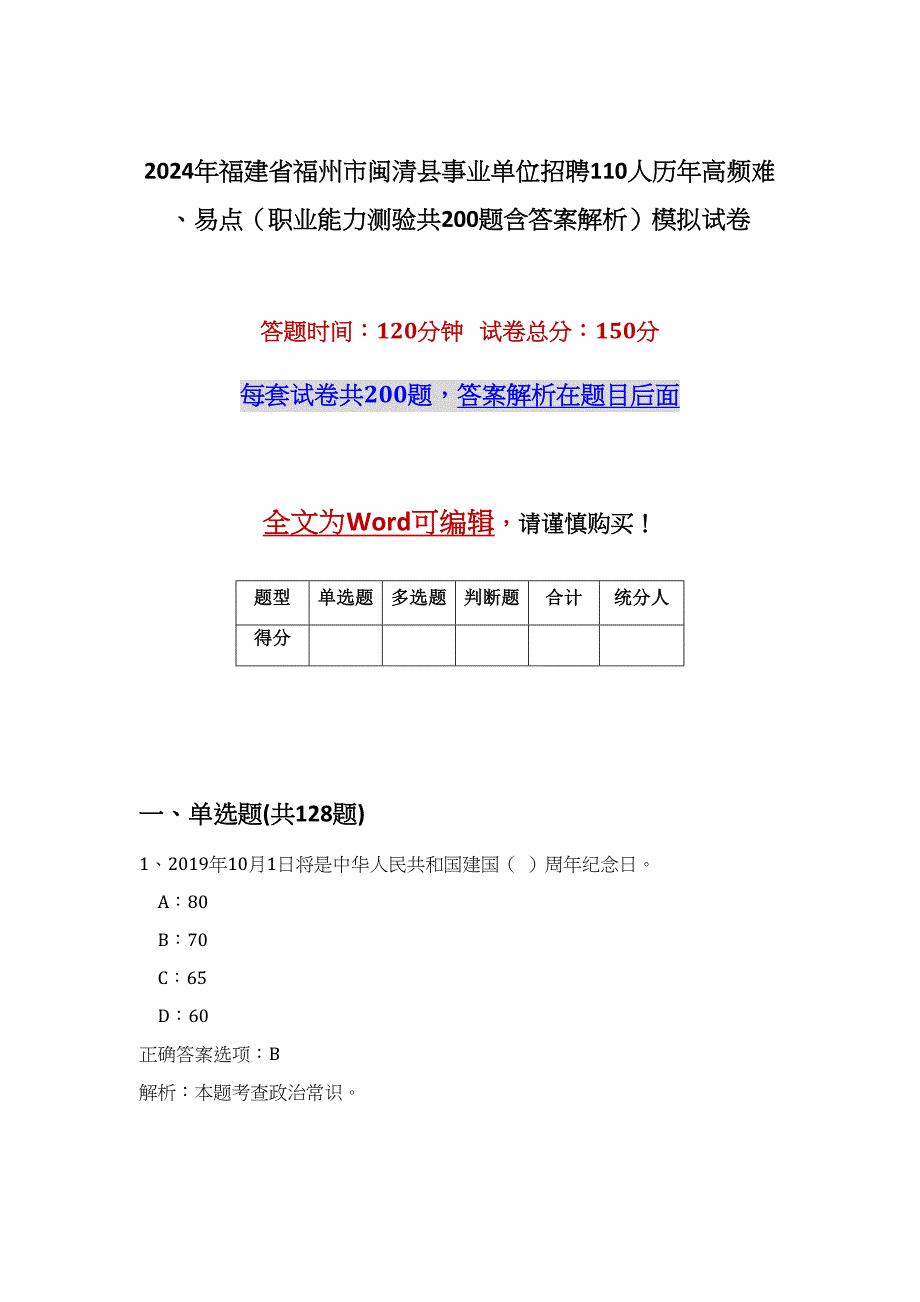 2024年福建省福州市闽清县事业单位招聘110人历年高频难、易点（职业能力测验共200题含答案解析）模拟试卷

答题时间：120分钟 试卷总分：150分

每套试卷共200题，答案解析在题目后面

全文为Word可编辑，请谨慎购买！

| 题型 | 单选题 | 多选题 | 判断题 | 合计 | 统分人 |
|---|---|---|---|---|---|
| 得分 |  |  |  |  |  |

一、单选题(共128题)

1、2019年10月1日将是中华人民共和国建国（ ）周年纪念日。

A：80

B：70

C：65

D：60

正确答案选项：B

解析：本题考查政治常识。